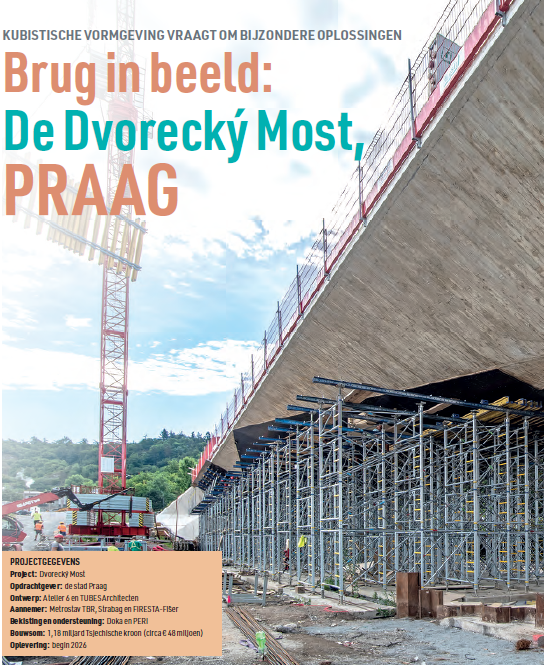 KUBISTISCHE VORMGEVING VRAAGT OM BIJZONDERE OPLOSSINGEN

Brug in beeld: De Dvorecký Most, PRAAG

PROJECTGEGEVENS
Project: Dvorecký Most
Opdrachtgever: de stad Praag
Ontwerp: Atelier 6 en TUBES Architecten
Aannemer: Metrostav TBR, Strabag en FIRESTA-Fišer
Bekisting en ondersteuning: Doka en PERI
Bouwsom: 1,18 miljard Tsjechische kroon (circa € 48 miljoen)
Oplevering: begin 2026